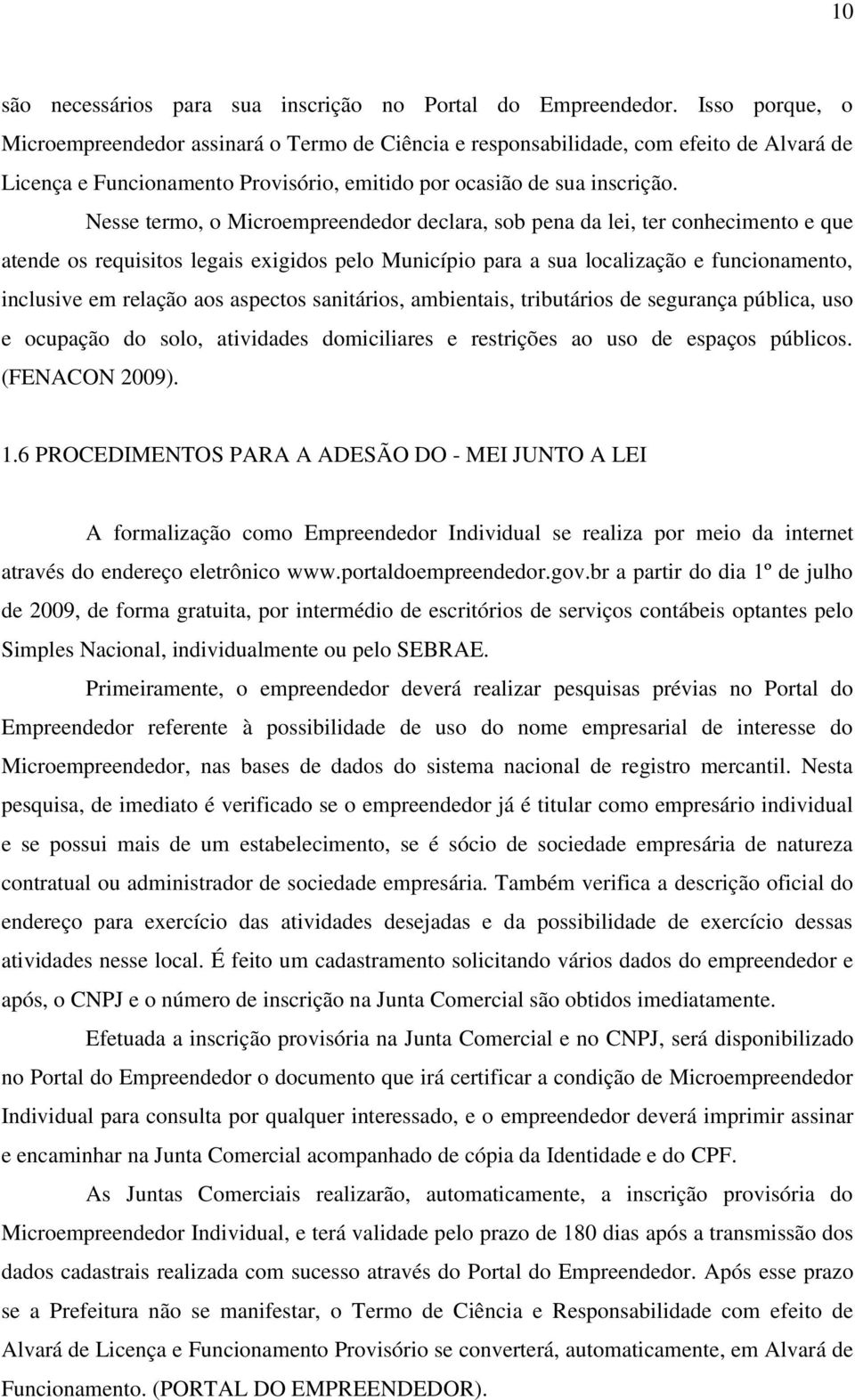 10

são necessários para sua inscrição no Portal do Empreendedor. Isso porque, o Microempreendedor assinará o Termo de Ciência e responsabilidade, com efeito de Alvará de Licença e Funcionamento Provisório, emitido por ocasião de sua inscrição.

Nesse termo, o Microempreendedor declara, sob pena da lei, ter conhecimento e que atende os requisitos legais exigidos pelo Município para a sua localização e funcionamento, inclusive em relação aos aspectos sanitários, ambientais, tributários de segurança pública, uso e ocupação do solo, atividades domiciliares e restrições ao uso de espaços públicos. (FENACON 2009).

1.6 PROCEDIMENTOS PARA A ADESÃO DO - MEI JUNTO A LEI

A formalização como Empreendedor Individual se realiza por meio da internet através do endereço eletrônico www.portaldoempreendedor.gov.br a partir do dia 1º de julho de 2009, de forma gratuita, por intermédio de escritórios de serviços contábeis optantes pelo Simples Nacional, individualmente ou pelo SEBRAE.

Primeiramente, o empreendedor deverá realizar pesquisas prévias no Portal do Empreendedor referente à possibilidade de uso do nome empresarial de interesse do Microempreendedor, nas bases de dados do sistema nacional de registro mercantil. Nesta pesquisa, de imediato é verificado se o empreendedor já é titular como empresário individual e se possui mais de um estabelecimento, se é sócio de sociedade empresária de natureza contratual ou administrador de sociedade empresária. Também verifica a descrição oficial do endereço para exercício das atividades desejadas e da possibilidade de exercício dessas atividades nesse local. É feito um cadastramento solicitando vários dados do empreendedor e após, o CNPJ e o número de inscrição na Junta Comercial são obtidos imediatamente.

Efetuada a inscrição provisória na Junta Comercial e no CNPJ, será disponibilizado no Portal do Empreendedor o documento que irá certificar a condição de Microempreendedor Individual para consulta por qualquer interessado, e o empreendedor deverá imprimir assinar e encaminhar na Junta Comercial acompanhado de cópia da Identidade e do CPF.

As Juntas Comerciais realizarão, automaticamente, a inscrição provisória do Microempreendedor Individual, e terá validade pelo prazo de 180 dias após a transmissão dos dados cadastrais realizada com sucesso através do Portal do Empreendedor. Após esse prazo se a Prefeitura não se manifestar, o Termo de Ciência e Responsabilidade com efeito de Alvará de Licença e Funcionamento Provisório se converterá, automaticamente, em Alvará de Funcionamento. (PORTAL DO EMPREENDEDOR).